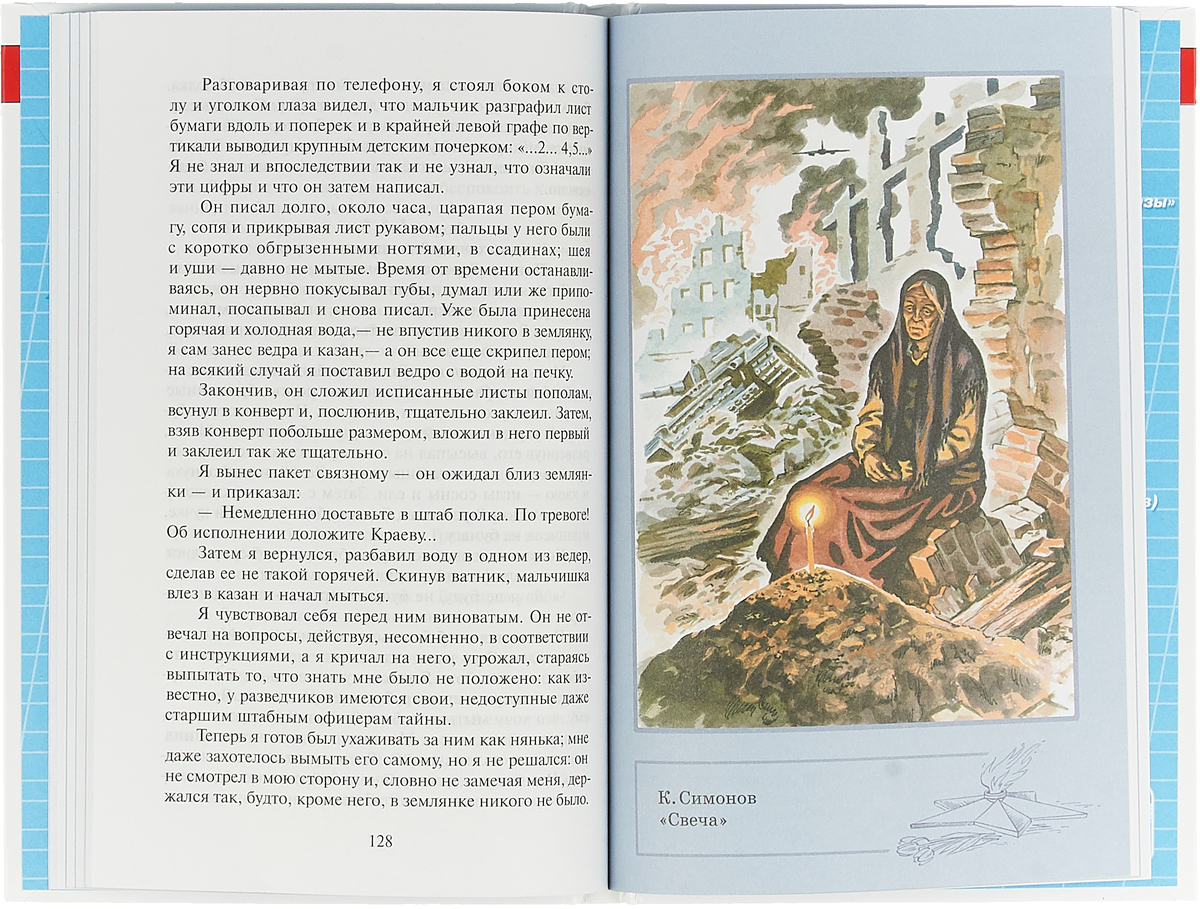 Разговаривая по телефону, я стоял боком к столу и уголком глаза видел, что мальчик разграфил лист бумаги вдоль и поперек и в крайней левой графе по вертикали выводил крупным детским почерком: «...2... 4,5...» Я не знал и впоследствии так и не узнал, что означали эти цифры и что он затем написал.

Он писал долго, около часа, царапая пером бумагу, сопя и прикрывая лист рукавом; пальцы у него были с коротко обгрызенными ногтями, в ссадинах; шея и уши — давно не мытые. Время от времени останавливаясь, он нервно покусывал губы, думал или же припоминал, посапывал и снова писал. Уже была принесена горячая и холодная вода,— не впустив никого в землянку, я сам занес ведра и казан,— а он все еще скрипел пером; на всякий случай я поставил ведро с водой на печку.

Закончив, он сложил исписанные листы пополам, всунул в конверт и, послюнив, тщательно заклеил. Затем, взяв конверт побольше размером, вложил в него первый и заклеил так же тщательно.

Я вынес пакет связному — он ожидал близ землянки — и приказал:

— Немедленно доставьте в штаб полка. По тревоге! Об исполнении доложите Краеву...

Затем я вернулся, разбавил воду в одном из ведер, сделав ее не такой горячей. Скинув ватник, мальчишка влез в казан и начал мыться.

Я чувствовал себя перед ним виноватым. Он не отвечал на вопросы, действуя, несомненно, в соответствии с инструкциями, а я кричал на него, угрожал, стараясь выпытать то, что знать мне было не положено: как известно, у разведчиков имеются свои, недоступные даже старшим штабным офицерам тайны.

Теперь я готов был ухаживать за ним как нянька; мне даже захотелось вымыть его самому, но я не решался: он не смотрел в мою сторону и, словно не замечая меня, держался так, будто, кроме него, в землянке никого не было.

128

К. Симонов
«Свеча»